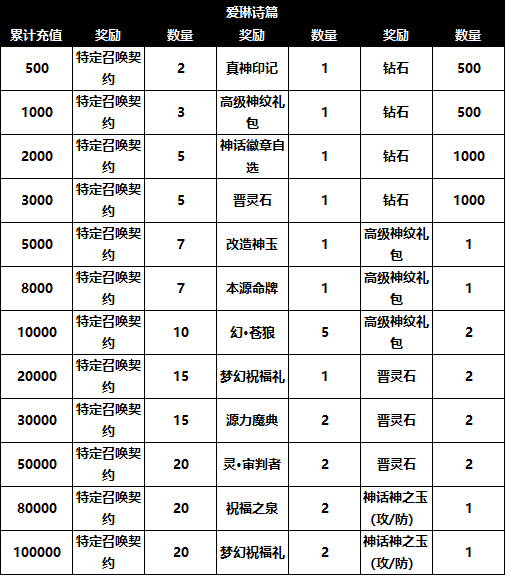 爱琳诗篇

| 累计充值 | 奖励 | 数量 | 奖励 | 数量 | 奖励 | 数量 |
|---|---|---|---|---|---|---|
| 500 | 特定召唤契约 | 2 | 真神印记 | 1 | 钻石 | 500 |
| 1000 | 特定召唤契约 | 3 | 高级神纹礼包 | 1 | 钻石 | 500 |
| 2000 | 特定召唤契约 | 5 | 神话徽章自选 | 1 | 钻石 | 1000 |
| 3000 | 特定召唤契约 | 5 | 晋灵石 | 1 | 钻石 | 1000 |
| 5000 | 特定召唤契约 | 7 | 改造神玉 | 1 | 高级神纹礼包 | 1 |
| 8000 | 特定召唤契约 | 7 | 本源命牌 | 1 | 高级神纹礼包 | 1 |
| 10000 | 特定召唤契约 | 10 | 幻•苍狼 | 5 | 高级神纹礼包 | 2 |
| 20000 | 特定召唤契约 | 15 | 梦幻祝福礼 | 1 | 晋灵石 | 2 |
| 30000 | 特定召唤契约 | 15 | 源力魔典 | 2 | 晋灵石 | 2 |
| 50000 | 特定召唤契约 | 20 | 灵•审判者 | 2 | 晋灵石 | 2 |
| 80000 | 特定召唤契约 | 20 | 祝福之泉 | 2 | 神话神之玉(攻/防) | 1 |
| 100000 | 特定召唤契约 | 20 | 梦幻祝福礼 | 2 | 神话神之玉(攻/防) | 1 |